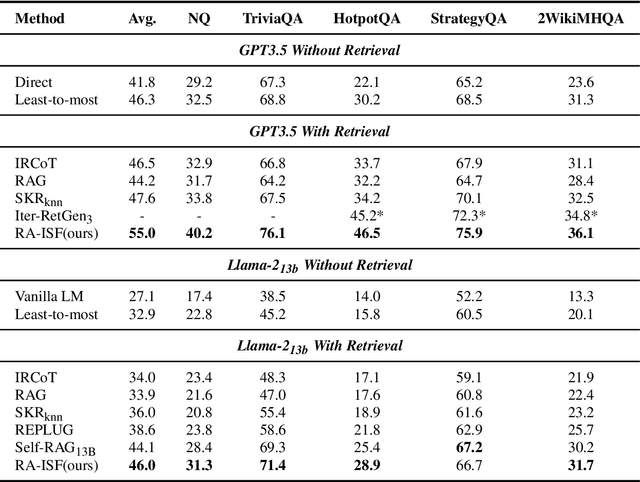 | Method | Avg. | NQ | TriviaQA | HotpotQA | StrategyQA | 2WikiMHQA |
|---|---|---|---|---|---|---|
| *GPT3.5 Without Retrieval* | | | | | | |
| Direct | 41.8 | 29.2 | 67.3 | 22.1 | 65.2 | 23.6 |
| Least-to-most | 46.3 | 32.5 | 68.8 | 30.2 | 68.5 | 31.3 |
| *GPT3.5 With Retrieval* | | | | | | |
| IRCoT | 46.5 | 32.9 | 66.8 | 33.7 | 67.9 | 31.1 |
| RAG | 44.2 | 31.7 | 64.2 | 32.2 | 64.7 | 28.4 |
| SKR$_{knn}$ | 47.6 | 33.8 | 67.5 | 34.2 | 70.1 | 32.5 |
| Iter-RetGen$_3$ | - | - | - | 45.2* | 72.3* | 34.8* |
| RA-ISF(ours) | **55.0** | **40.2** | **76.1** | **46.5** | **75.9** | **36.1** |
| *Llama-2$_{13b}$ Without Retrieval* | | | | | | |
| Vanilla LM | 27.1 | 17.4 | 38.5 | 14.0 | 52.2 | 13.3 |
| Least-to-most | 32.9 | 22.8 | 45.2 | 15.8 | 60.5 | 20.1 |
| *Llama-2$_{13b}$ With Retrieval* | | | | | | |
| IRCoT | 34.0 | 23.4 | 48.3 | 17.1 | 59.1 | 21.9 |
| RAG | 33.9 | 21.6 | 47.0 | 17.6 | 60.8 | 22.4 |
| SKR$_{knn}$ | 36.0 | 20.8 | 55.4 | 18.9 | 61.6 | 23.2 |
| REPLUG | 38.6 | 23.8 | 58.6 | 21.8 | 62.9 | 25.7 |
| Self-RAG$_{13B}$ | 44.1 | 28.4 | 69.3 | 25.4 | **67.2** | 30.2 |
| RA-ISF(ours) | **46.0** | **31.3** | **71.4** | **28.9** | 66.7 | **31.7** |